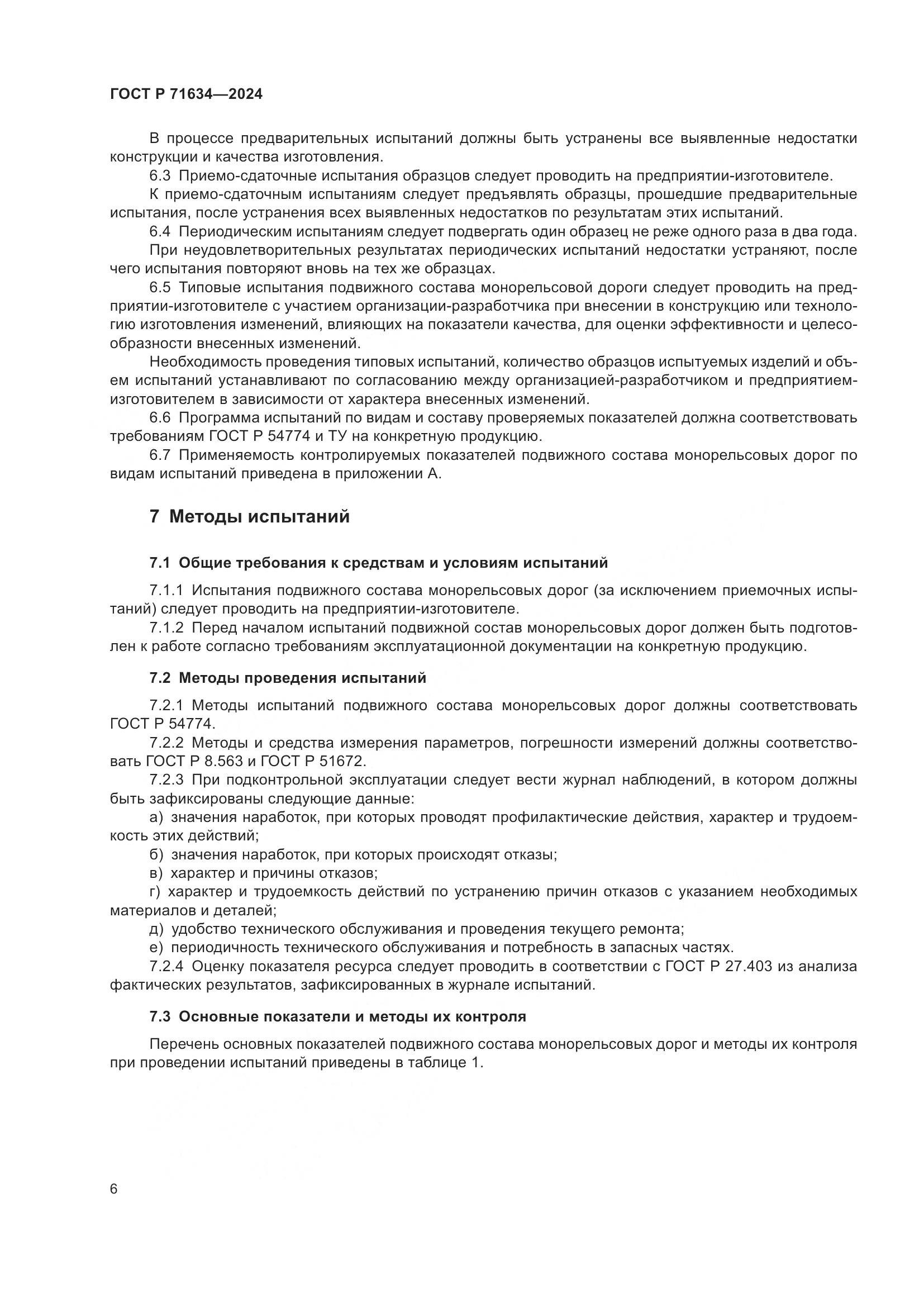 ГОСТ Р 71634—2024

В процессе предварительных испытаний должны быть устранены все выявленные недостатки конструкции и качества изготовления.

6.3 Приемо-сдаточные испытания образцов следует проводить на предприятии-изготовителе.

К приемо-сдаточным испытаниям следует предъявлять образцы, прошедшие предварительные испытания, после устранения всех выявленных недостатков по результатам этих испытаний.

6.4 Периодическим испытаниям следует подвергать один образец не реже одного раза в два года.

При неудовлетворительных результатах периодических испытаний недостатки устраняют, после чего испытания повторяют вновь на тех же образцах.

6.5 Типовые испытания подвижного состава монорельсовой дороги следует проводить на предприятии-изготовителе с участием организации-разработчика при внесении в конструкцию или технологию изготовления изменений, влияющих на показатели качества, для оценки эффективности и целесообразности внесенных изменений.

Необходимость проведения типовых испытаний, количество образцов испытуемых изделий и объем испытаний устанавливают по согласованию между организацией-разработчиком и предприятием-изготовителем в зависимости от характера внесенных изменений.

6.6 Программа испытаний по видам и составу проверяемых показателей должна соответствовать требованиям ГОСТ Р 54774 и ТУ на конкретную продукцию.

6.7 Применяемость контролируемых показателей подвижного состава монорельсовых дорог по видам испытаний приведена в приложении А.

7 Методы испытаний

7.1 Общие требования к средствам и условиям испытаний

7.1.1 Испытания подвижного состава монорельсовых дорог (за исключением приемочных испытаний) следует проводить на предприятии-изготовителе.

7.1.2 Перед началом испытаний подвижной состав монорельсовых дорог должен быть подготовлен к работе согласно требованиям эксплуатационной документации на конкретную продукцию.

7.2 Методы проведения испытаний

7.2.1 Методы испытаний подвижного состава монорельсовых дорог должны соответствовать ГОСТ Р 54774.

7.2.2 Методы и средства измерения параметров, погрешности измерений должны соответствовать ГОСТ Р 8.563 и ГОСТ Р 51672.

7.2.3 При подконтрольной эксплуатации следует вести журнал наблюдений, в котором должны быть зафиксированы следующие данные:

а) значения наработок, при которых проводят профилактические действия, характер и трудоемкость этих действий;

б) значения наработок, при которых происходят отказы;

в) характер и причины отказов;

г) характер и трудоемкость действий по устранению причин отказов с указанием необходимых материалов и деталей;

д) удобство технического обслуживания и проведения текущего ремонта;

е) периодичность технического обслуживания и потребность в запасных частях.

7.2.4 Оценку показателя ресурса следует проводить в соответствии с ГОСТ Р 27.403 из анализа фактических результатов, зафиксированных в журнале испытаний.

7.3 Основные показатели и методы их контроля

Перечень основных показателей подвижного состава монорельсовых дорог и методы их контроля при проведении испытаний приведены в таблице 1.

6